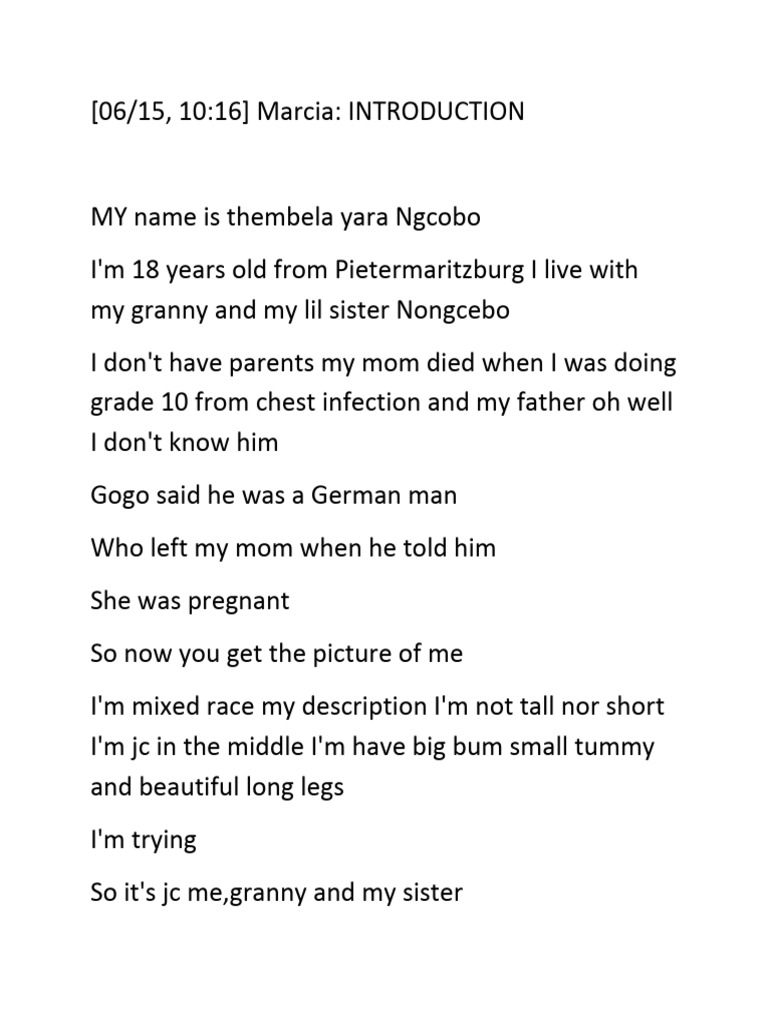 [06/15, 10:16] Marcia: INTRODUCTION

MY name is thembela yara Ngcobo

I'm 18 years old from Pietermaritzburg I live with my granny and my lil sister Nongcebo

I don't have parents my mom died when I was doing grade 10 from chest infection and my father oh well I don't know him

Gogo said he was a German man

Who left my mom when he told him

She was pregnant

So now you get the picture of me

I'm mixed race my description I'm not tall nor short I'm jc in the middle I'm have big bum small tummy and beautiful long legs

I'm trying

So it's jc me,granny and my sister